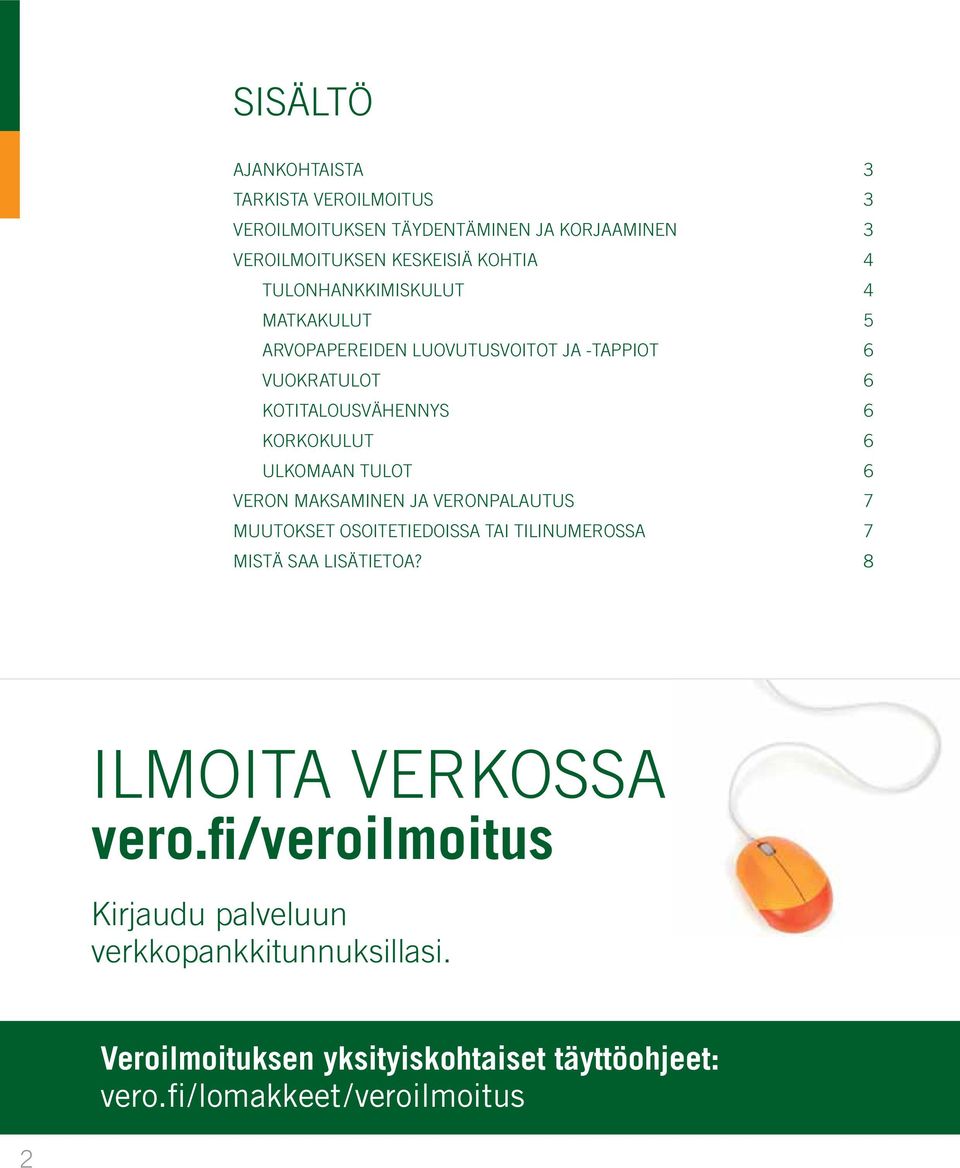 SISÄLTÖ

AJANKOHTAISTA 3
TARKISTA VEROILMOITUS 3
VEROILMOITUKSEN TÄYDENTÄMINEN JA KORJAAMINEN 3
VEROILMOITUKSEN KESKEISIÄ KOHTIA 4
TULONHANKKIMISKULUT 4
MATKAKULUT 5
ARVOPAPEREIDEN LUOVUTUSVOITOT JA -TAPPIOT 6
VUOKRATULOT 6
KOTITALOUSVÄHENNYS 6
KORKOKULUT 6
ULKOMAAN TULOT 6
VERON MAKSAMINEN JA VERONPALAUTUS 7
MUUTOKSET OSOITETIEDOISSA TAI TILINUMEROSSA 7
MISTÄ SAA LISÄTIETOA? 8

ILMOITA VERKOSSA
vero.fi/veroilmoitus

Kirjaudu palveluun verkkopankkitunnuksillasi.

Veroilmoituksen yksityiskohtaiset täyttöohjeet:
vero.fi/lomakkeet/veroilmoitus

2